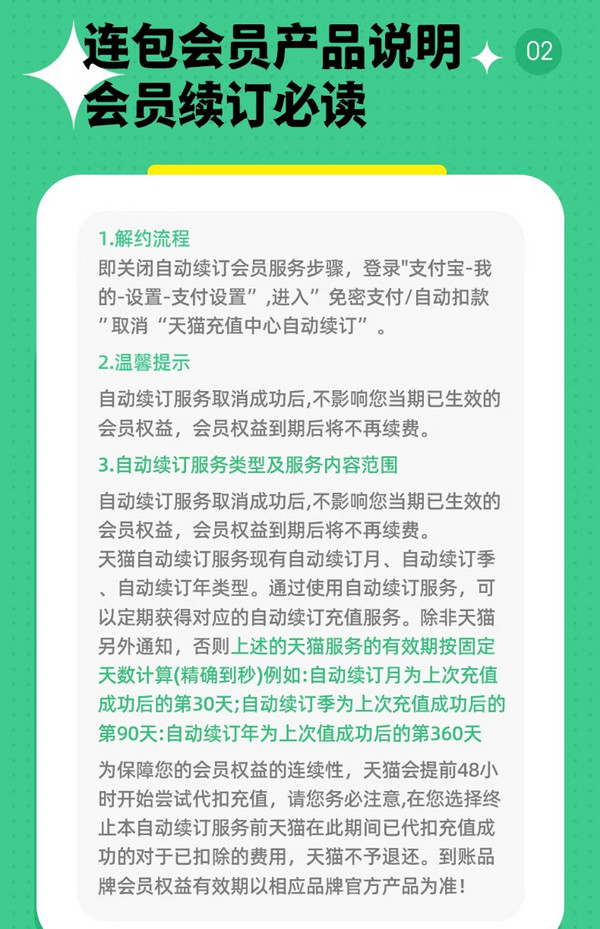 连包会员产品说明
会员续订必读

02

1.解约流程

即关闭自动续订会员服务步骤，登录"支付宝-我的-设置-支付设置”,进入”免密支付/自动扣款”取消“天猫充值中心自动续订”。

2.温馨提示

自动续订服务取消成功后,不影响您当期已生效的会员权益，会员权益到期后将不再续费。

3.自动续订服务类型及服务内容范围

自动续订服务取消成功后,不影响您当期已生效的会员权益，会员权益到期后将不再续费。
天猫自动续订服务现有自动续订月、自动续订季、自动续订年类型。通过使用自动续订服务，可以定期获得对应的自动续订充值服务。除非天猫另外通知，否则上述的天猫服务的有效期按固定天数计算(精确到秒)例如:自动续订月为上次充值成功后的第30天;自动续订季为上次充值成功后的第90天:自动续订年为上次值成功后的第360天

为保障您的会员权益的连续性，天猫会提前48小时开始尝试代扣充值，请您务必注意,在您选择终止本自动续订服务前天猫在此期间已代扣充值成功的对于已扣除的费用，天猫不予退还。到账品牌会员权益有效期以相应品牌官方产品为准!